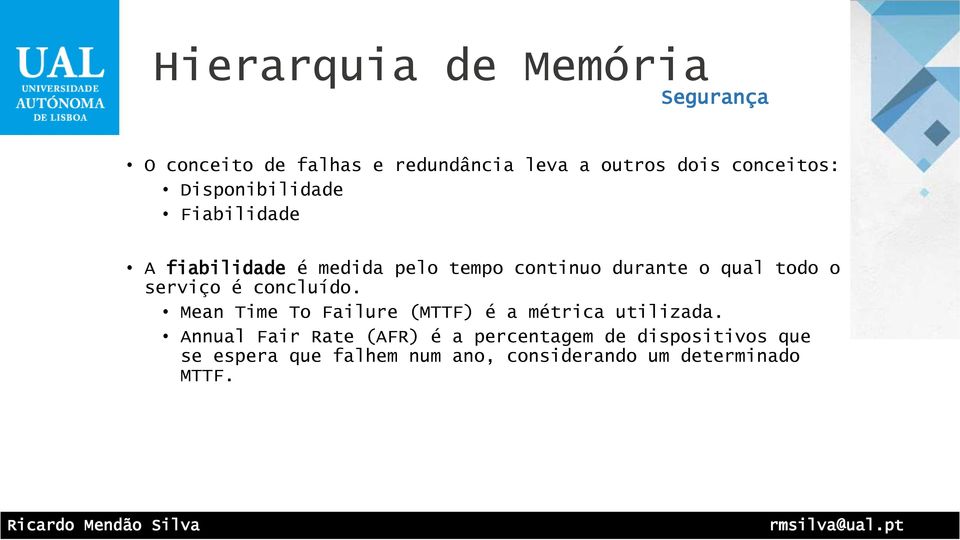 UAL
UNIVERSIDADE
AUTÓNOMA
DE LISBOA

Hierarquia de Memória
Segurança

• O conceito de falhas e redundância leva a outros dois conceitos:
  • Disponibilidade
  • Fiabilidade

• A fiabilidade é medida pelo tempo continuo durante o qual todo o serviço é concluído.
  • Mean Time To Failure (MTTF) é a métrica utilizada.
  • Annual Fair Rate (AFR) é a percentagem de dispositivos que se espera que falhem num ano, considerando um determinado MTTF.

Ricardo Mendão Silva
rmsilva@ual.pt